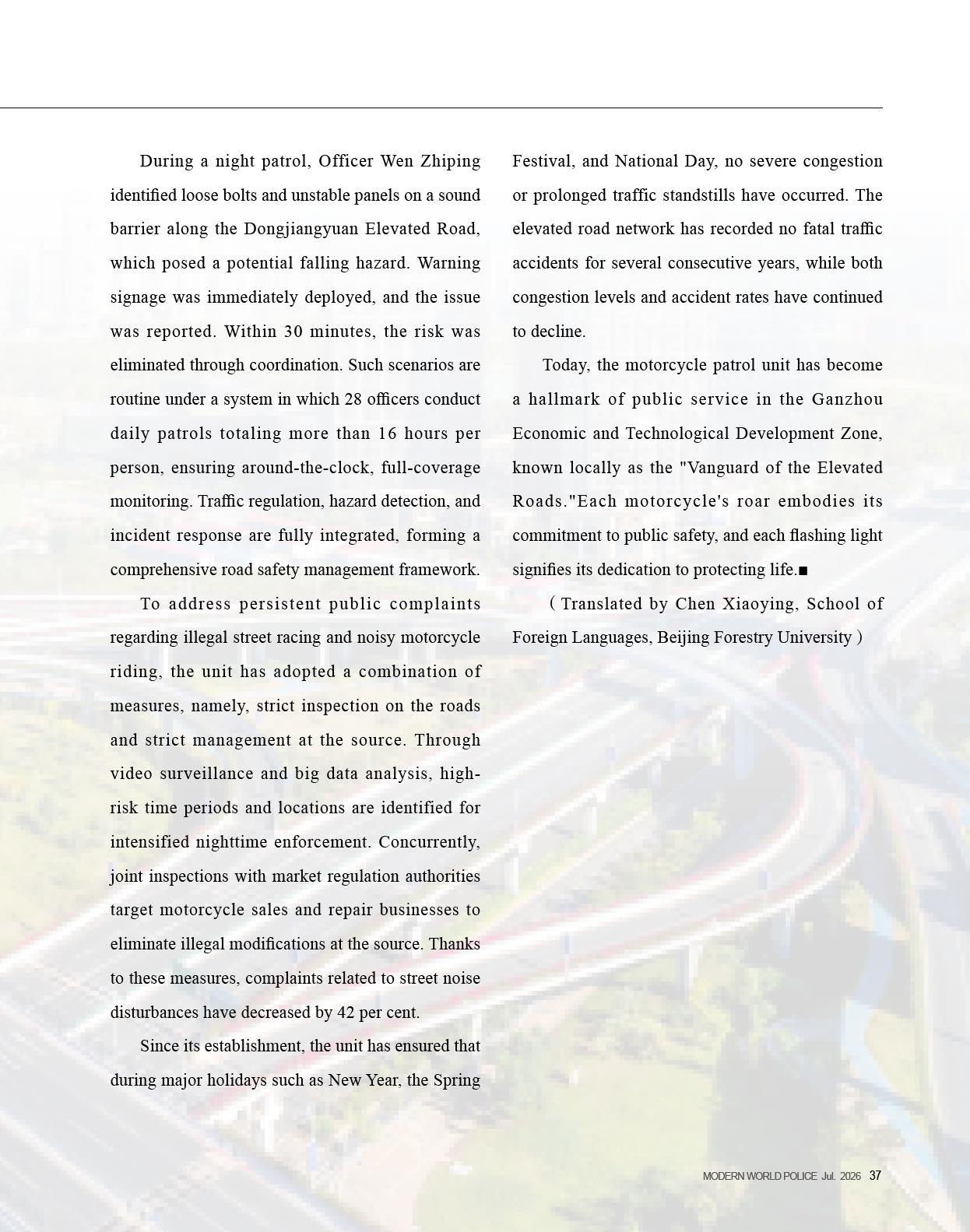 During a night patrol, Officer Wen Zhiping identified loose bolts and unstable panels on a sound barrier along the Dongjiangyuan Elevated Road, which posed a potential falling hazard. Warning signage was immediately deployed, and the issue was reported. Within 30 minutes, the risk was eliminated through coordination. Such scenarios are routine under a system in which 28 officers conduct daily patrols totaling more than 16 hours per person, ensuring around-the-clock, full-coverage monitoring. Traffic regulation, hazard detection, and incident response are fully integrated, forming a comprehensive road safety management framework.

To address persistent public complaints regarding illegal street racing and noisy motorcycle riding, the unit has adopted a combination of measures, namely, strict inspection on the roads and strict management at the source. Through video surveillance and big data analysis, high-risk time periods and locations are identified for intensified nighttime enforcement. Concurrently, joint inspections with market regulation authorities target motorcycle sales and repair businesses to eliminate illegal modifications at the source. Thanks to these measures, complaints related to street noise disturbances have decreased by 42 per cent.

Since its establishment, the unit has ensured that during major holidays such as New Year, the Spring Festival, and National Day, no severe congestion or prolonged traffic standstills have occurred. The elevated road network has recorded no fatal traffic accidents for several consecutive years, while both congestion levels and accident rates have continued to decline.

Today, the motorcycle patrol unit has become a hallmark of public service in the Ganzhou Economic and Technological Development Zone, known locally as the "Vanguard of the Elevated Roads."Each motorcycle's roar embodies its commitment to public safety, and each flashing light signifies its dedication to protecting life.■

( Translated by Chen Xiaoying, School of Foreign Languages, Beijing Forestry University )

MODERN WORLD POLICE Jul. 2026 37